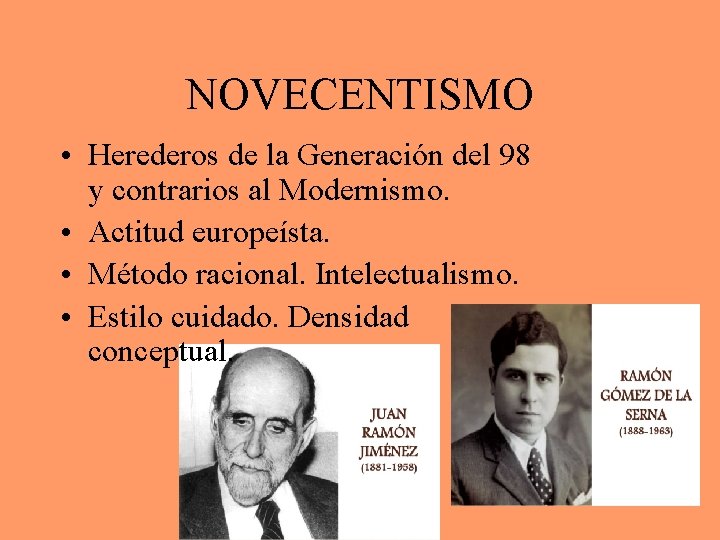 NOVECENTISMO

• Herederos de la Generación del 98 y contrarios al Modernismo.
• Actitud europeísta.
• Método racional. Intelectualismo.
• Estilo cuidado. Densidad conceptual.

JUAN RAMÓN JIMÉNEZ (1881-1958)

RAMÓN GÓMEZ DE LA SERNA (1888-1963)